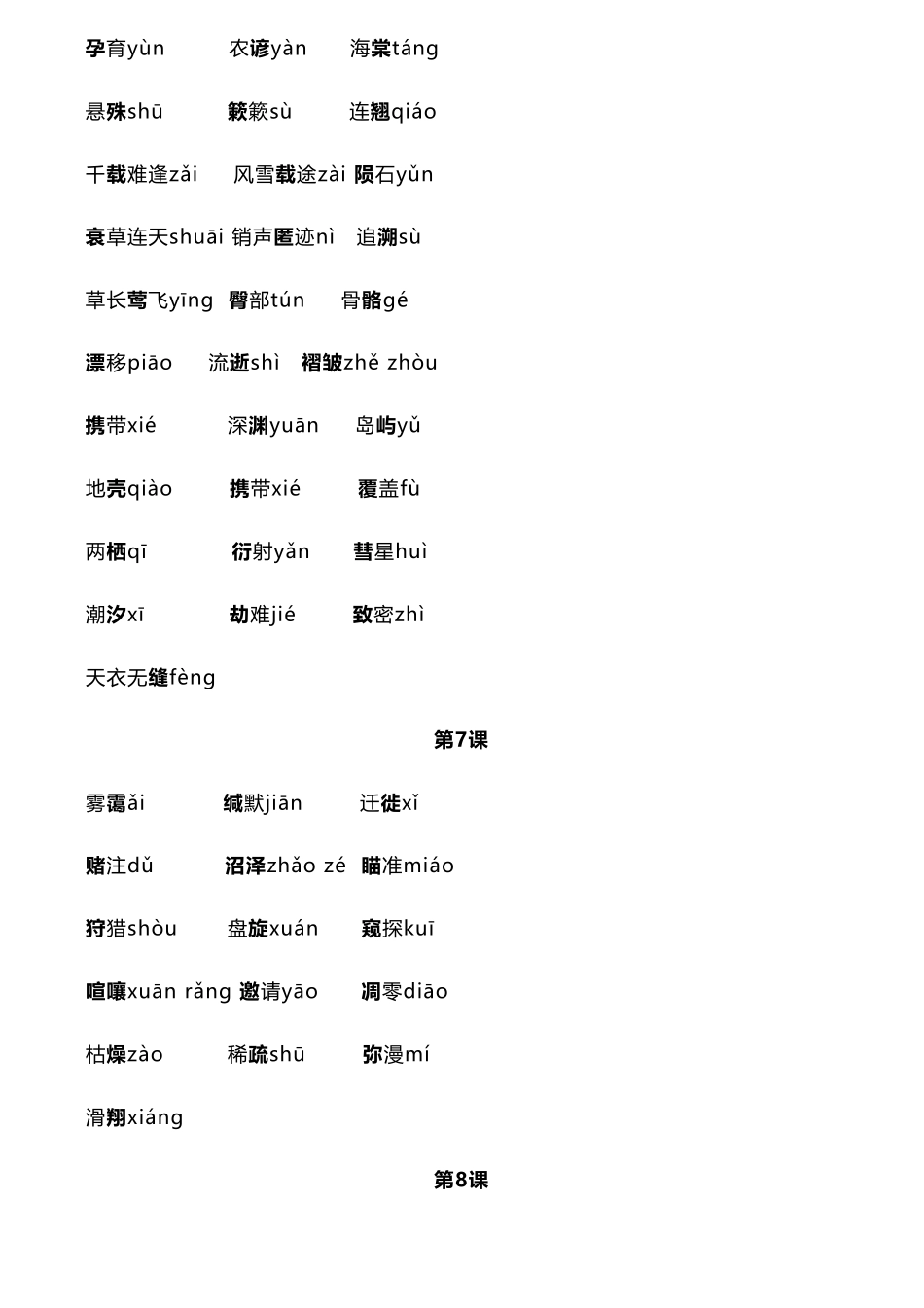 孕育yùn　　农谚yàn　　海棠táng

悬殊shū　　簌簌sù　　连翘qiáo

千载难逢zǎi　　风雪载途zài　陨石yǔn

衰草连天shuāi　销声匿迹nì　　追溯sù

草长莺飞yīng　臀部tún　　骨骼gé

漂移piāo　　流逝shì　褶皱zhě zhòu

携带xié　　深渊yuān　　岛屿yǔ

地壳qiào　　携带xié　　覆盖fù

两栖qī　　衍射yǎn　　彗星huì

潮汐xī　　劫难jié　　致密zhì

天衣无缝fèng

第7课

雾霭ǎi　　缄默jiān　　迁徙xǐ

赌注dǔ　　沼泽zhǎo zé　瞄准miáo

狩猎shòu　　盘旋xuán　　窥探kuī

喧嚷xuān rǎng　邀请yāo　　凋零diāo

枯燥zào　　稀疏shū　　弥漫mí

滑翔xiáng

第8课